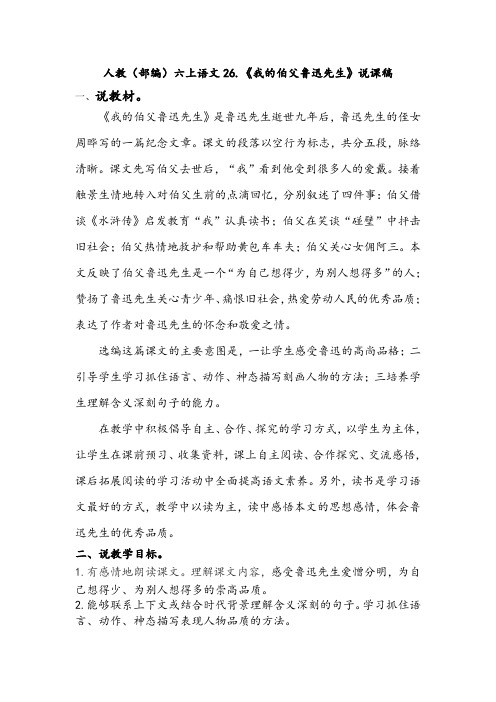 人教（部编）六上语文 26.《我的伯父鲁迅先生》说课稿

一、说教材。

《我的伯父鲁迅先生》是鲁迅先生逝世九年后，鲁迅先生的侄女周晔写的一篇纪念文章。课文的段落以空行为标志，共分五段，脉络清晰。课文先写伯父去世后，“我”看到他受到很多人的爱戴。接着触景生情地转入对伯父生前的点滴回忆，分别叙述了四件事：伯父借谈《水浒传》启发教育“我”认真读书；伯父在笑谈“碰壁”中抨击旧社会；伯父热情地救护和帮助黄包车车夫；伯父关心女佣阿三。本文反映了伯父鲁迅先生是一个“为自己想得少，为别人想得多”的人；赞扬了鲁迅先生关心青少年、痛恨旧社会，热爱劳动人民的优秀品质；表达了作者对鲁迅先生的怀念和敬爱之情。

选编这篇课文的主要意图是，一让学生感受鲁迅的高尚品格；二引导学生学习抓住语言、动作、神态描写刻画人物的方法；三培养学生理解含义深刻句子的能力。

在教学中积极倡导自主、合作、探究的学习方式，以学生为主体，让学生在课前预习、收集资料，课上自主阅读、合作探究、交流感悟，课后拓展阅读的学习活动中全面提高语文素养。另外，读书是学习语文最好的方式，教学中以读为主，读中感悟本文的思想感情，体会鲁迅先生的优秀品质。

二、说教学目标。

1. 有感情地朗读课文。理解课文内容，感受鲁迅先生爱憎分明，为自己想得少、为别人想得多的崇高品质。

2. 能够联系上下文或结合时代背景理解含义深刻的句子。学习抓住语言、动作、神态描写表现人物品质的方法。